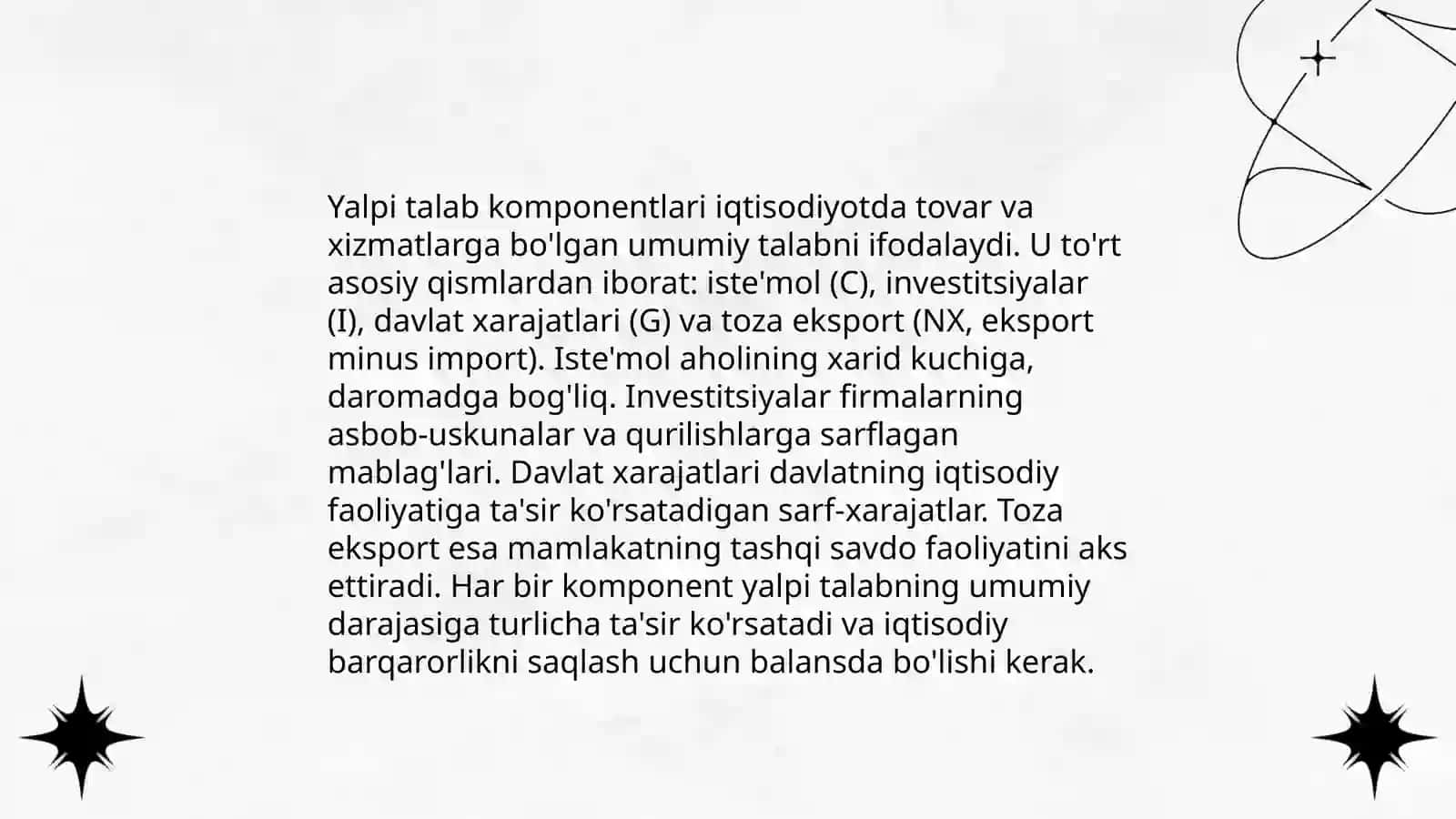 Yalpi talab komponentlari iqtisodiyotda tovar va xizmatlarga bo'lgan umumiy talabni ifodalaydi. U to'rt asosiy qismlardan iborat: iste'mol (C), investitsiyalar (I), davlat xarajatlari (G) va toza eksport (NX, eksport minus import). Iste'mol aholining xarid kuchiga, daromadga bog'liq. Investitsiyalar firmalarning asbob-uskunalar va qurilishlarga sarflagan mablag'lari. Davlat xarajatlari davlatning iqtisodiy faoliyatiga ta'sir ko'rsatadigan sarf-xarajatlar. Toza eksport esa mamlakatning tashqi savdo faoliyatini aks ettiradi. Har bir komponent yalpi talabning umumiy darajasiga turlicha ta'sir ko'rsatadi va iqtisodiy barqarorlikni saqlash uchun balansda bo'lishi kerak.